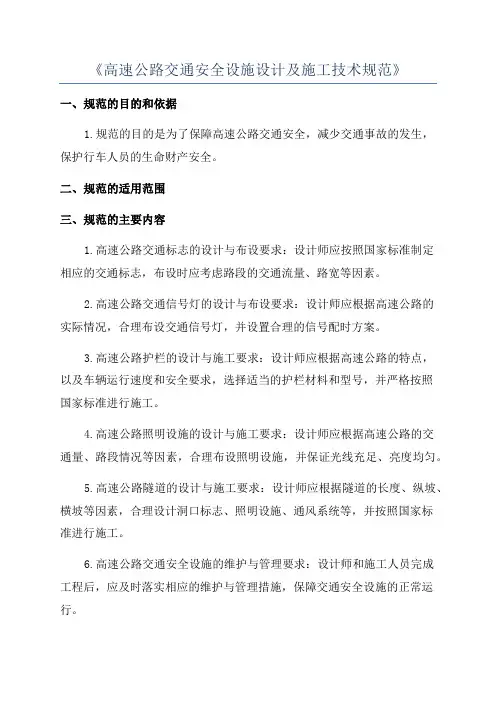 《高速公路交通安全设施设计及施工技术规范》

一、规范的目的和依据

1.规范的目的是为了保障高速公路交通安全，减少交通事故的发生，保护行车人员的生命财产安全。

二、规范的适用范围

三、规范的主要内容

1.高速公路交通标志的设计与布设要求：设计师应按照国家标准制定相应的交通标志，布设时应考虑路段的交通流量、路宽等因素。

2.高速公路交通信号灯的设计与布设要求：设计师应根据高速公路的实际情况，合理布设交通信号灯，并设置合理的信号配时方案。

3.高速公路护栏的设计与施工要求：设计师应根据高速公路的特点，以及车辆运行速度和安全要求，选择适当的护栏材料和型号，并严格按照国家标准进行施工。

4.高速公路照明设施的设计与施工要求：设计师应根据高速公路的交通量、路段情况等因素，合理布设照明设施，并保证光线充足、亮度均匀。

5.高速公路隧道的设计与施工要求：设计师应根据隧道的长度、纵坡、横坡等因素，合理设计洞口标志、照明设施、通风系统等，并按照国家标准进行施工。

6.高速公路交通安全设施的维护与管理要求：设计师和施工人员完成工程后，应及时落实相应的维护与管理措施，保障交通安全设施的正常运行。